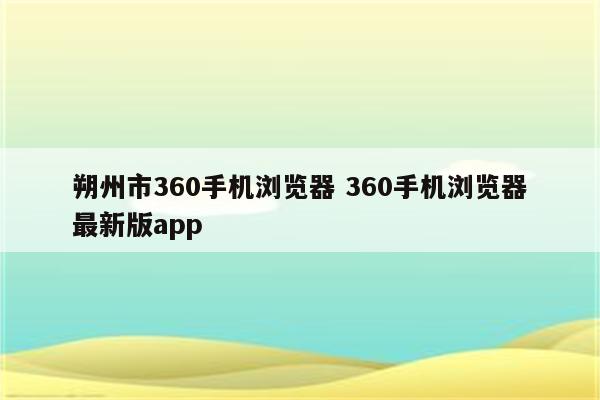 朔州市360手机浏览器 360手机浏览器最新版app